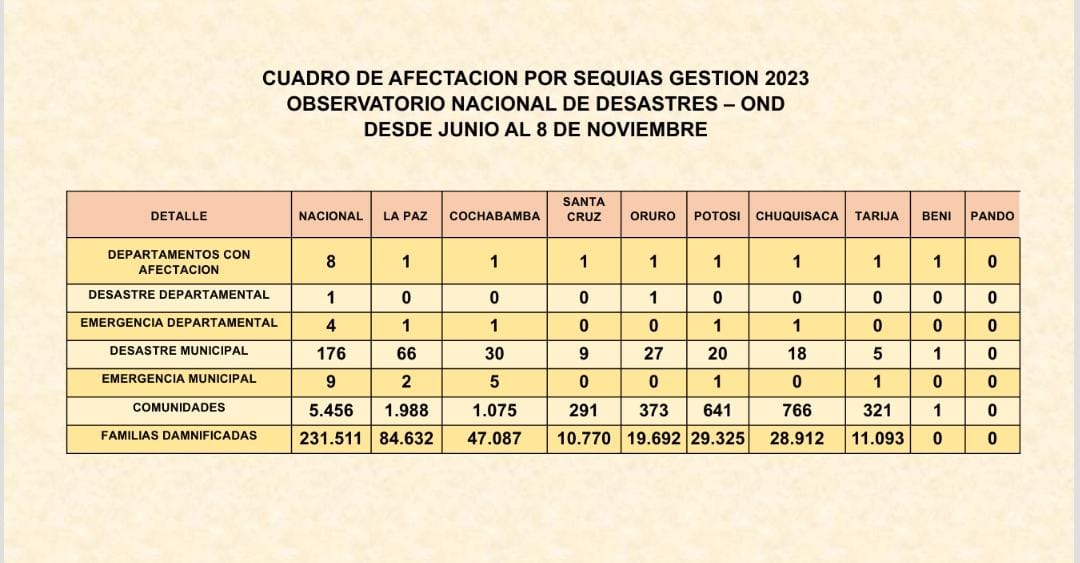 CUADRO DE AFECTACION POR SEQUIAS GESTION 2023
OBSERVATORIO NACIONAL DE DESASTRES – OND
DESDE JUNIO AL 8 DE NOVIEMBRE

| DETALLE | NACIONAL | LA PAZ | COCHABAMBA | SANTA CRUZ | ORURO | POTOSI | CHUQUISACA | TARIJA | BENI | PANDO |
|---|---|---|---|---|---|---|---|---|---|---|
| DEPARTAMENTOS CON AFECTACION | 8 | 1 | 1 | 1 | 1 | 1 | 1 | 1 | 1 | 0 |
| DESASTRE DEPARTAMENTAL | 1 | 0 | 0 | 0 | 1 | 0 | 0 | 0 | 0 | 0 |
| EMERGENCIA DEPARTAMENTAL | 4 | 1 | 1 | 0 | 0 | 1 | 1 | 0 | 0 | 0 |
| DESASTRE MUNICIPAL | 176 | 66 | 30 | 9 | 27 | 20 | 18 | 5 | 1 | 0 |
| EMERGENCIA MUNICIPAL | 9 | 2 | 5 | 0 | 0 | 1 | 0 | 1 | 0 | 0 |
| COMUNIDADES | 5.456 | 1.988 | 1.075 | 291 | 373 | 641 | 766 | 321 | 1 | 0 |
| FAMILIAS DAMNIFICADAS | 231.511 | 84.632 | 47.087 | 10.770 | 19.692 | 29.325 | 28.912 | 11.093 | 0 | 0 |